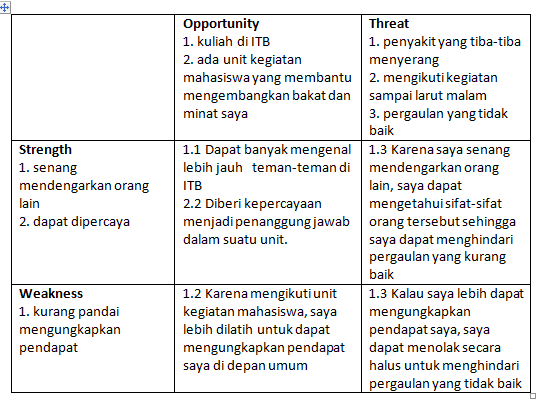 | | **Opportunity** 1. kuliah di ITB 2. ada unit kegiatan mahasiswa yang membantu mengembangkan bakat dan minat saya | **Threat** 1. penyakit yang tiba-tiba menyerang 2. mengikuti kegiatan sampai larut malam 3. pergaulan yang tidak baik |
|---|---|---|
| **Strength** 1. senang mendengarkan orang lain 2. dapat dipercaya | 1.1 Dapat banyak mengenal lebih jauh teman-teman di ITB 2.2 Diberi kepercayaan menjadi penanggung jawab dalam suatu unit. | 1.3 Karena saya senang mendengarkan orang lain, saya dapat mengetahui sifat-sifat orang tersebut sehingga saya dapat menghindari pergaulan yang kurang baik |
| **Weakness** 1. kurang pandai mengungkapkan pendapat | 1.2 Karena mengikuti unit kegiatan mahasiswa, saya lebih dilatih untuk dapat mengungkapkan pendapat saya di depan umum | 1.3 Kalau saya lebih dapat mengungkapkan pendapat saya, saya dapat menolak secara halus untuk menghindari pergaulan yang tidak baik |